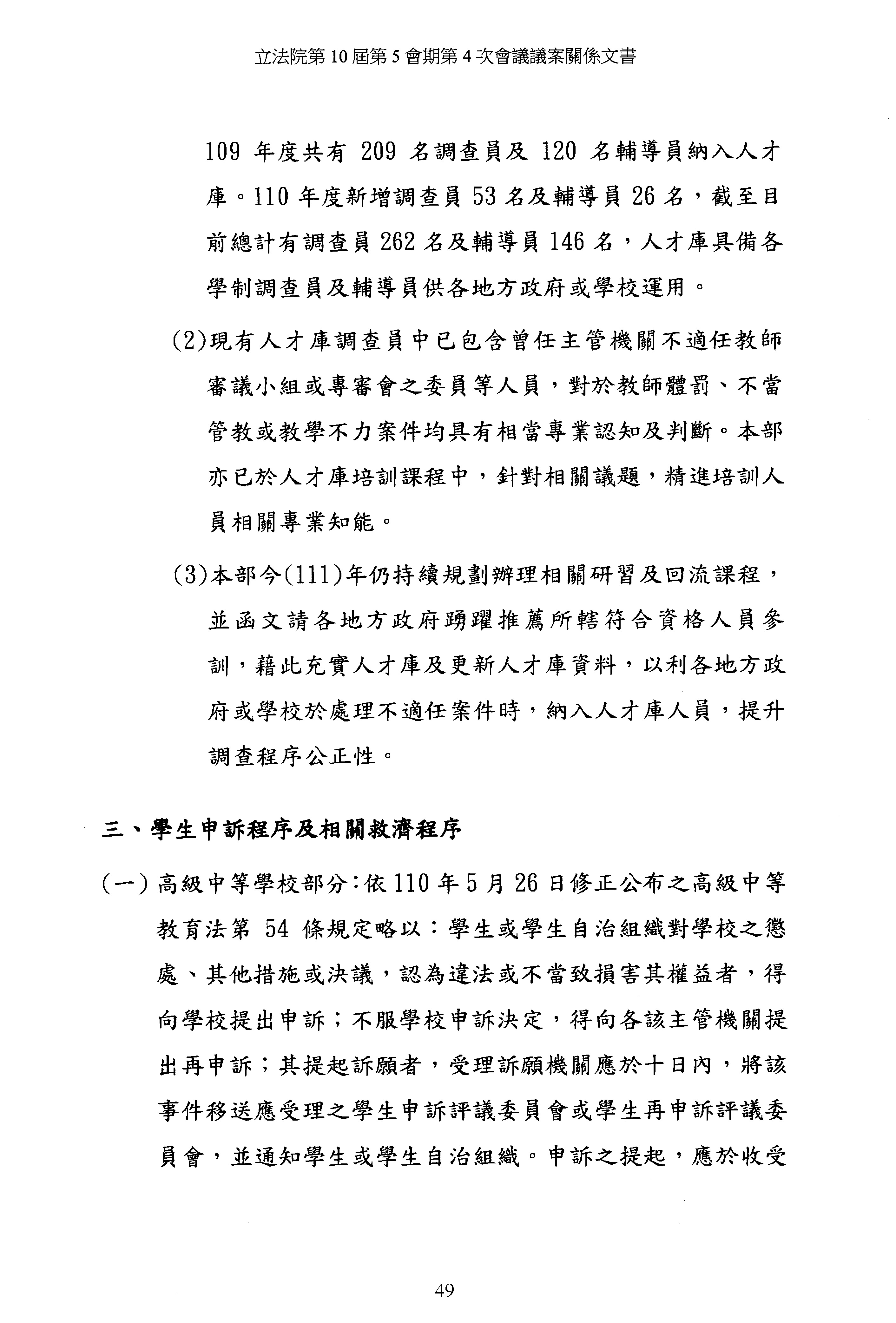 立法院第 10 屆第 5 會期第 4 次會議議案關係文書

109 年度共有 209 名調查員及 120 名輔導員納入人才庫。110 年度新增調查員 53 名及輔導員 26 名，截至目前總計有調查員 262 名及輔導員 146 名，人才庫具備各學制調查員及輔導員供各地方政府或學校運用。

(2)現有人才庫調查員中已包含曾任主管機關不適任教師審議小組或專審會之委員等人員，對於教師體罰、不當管教或教學不力案件均具有相當專業認知及判斷。本部亦已於人才庫培訓課程中，針對相關議題，精進培訓人員相關專業知能。

(3)本部今(111)年仍持續規劃辦理相關研習及回流課程，並函文請各地方政府踴躍推薦所轄符合資格人員參訓，藉此充實人才庫及更新人才庫資料，以利各地方政府或學校於處理不適任案件時，納入人才庫人員，提升調查程序公正性。

三、學生申訴程序及相關救濟程序

(一)高級中等學校部分：依 110 年 5 月 26 日修正公布之高級中等教育法第 54 條規定略以：學生或學生自治組織對學校之懲處、其他措施或決議，認為違法或不當致損害其權益者，得向學校提出申訴；不服學校申訴決定，得向各該主管機關提出再申訴；其提起訴願者，受理訴願機關應於十日內，將該事件移送應受理之學生申訴評議委員會或學生再申訴評議委員會，並通知學生或學生自治組織。申訴之提起，應於收受

49